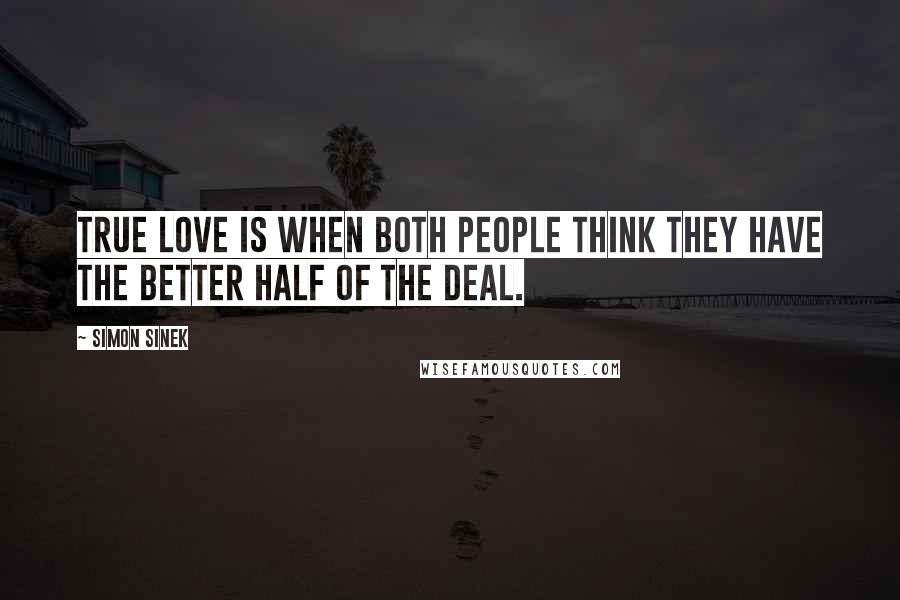 TRUE LOVE IS WHEN BOTH PEOPLE THINK THEY HAVE THE BETTER HALF OF THE DEAL.

~ SIMON SINEK

WISEFAMOUSQUOTES.COM